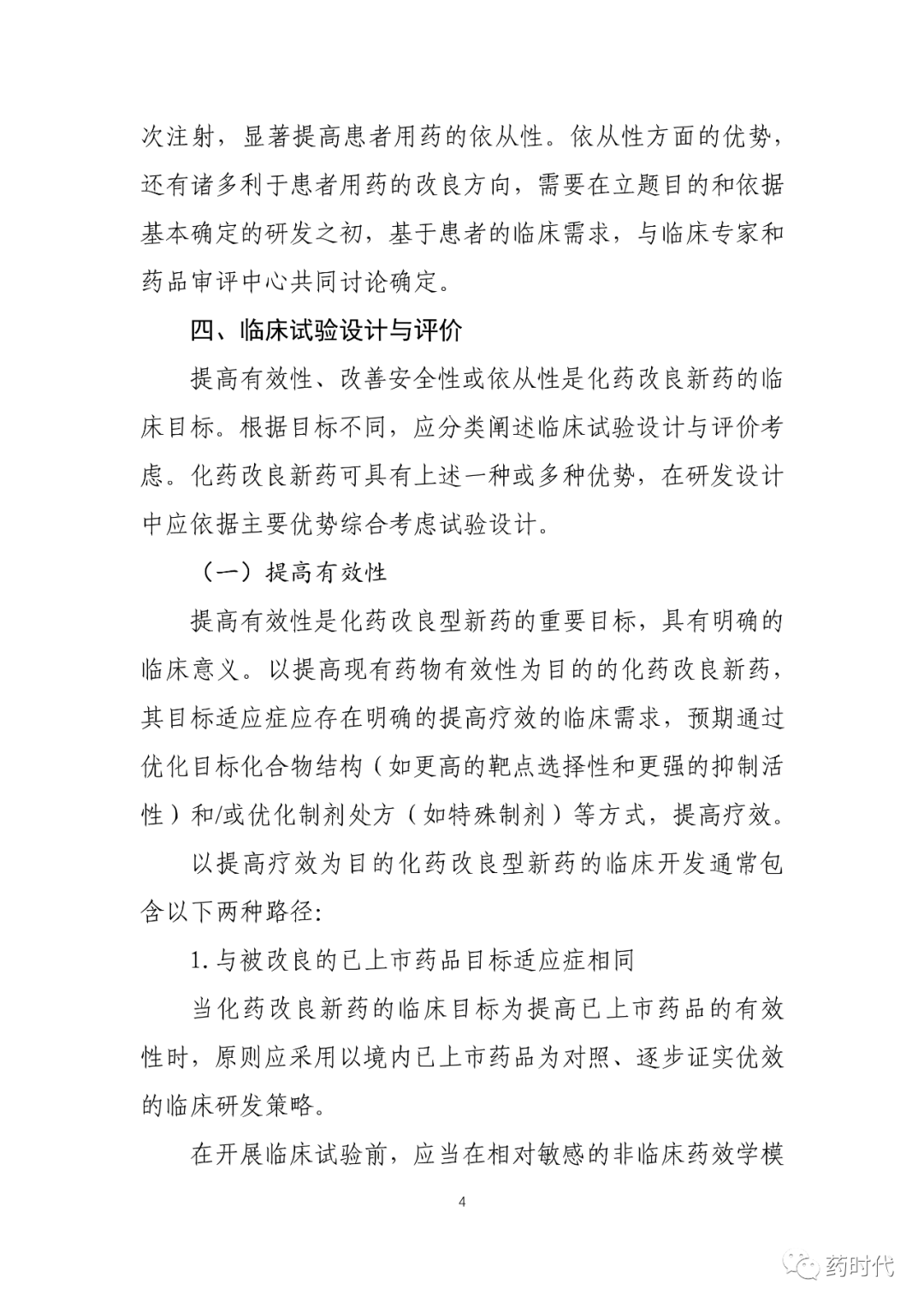 次注射，显著提高患者用药的依从性。依从性方面的优势，还有诸多利于患者用药的改良方向，需要在立题目的和依据基本确定的研发之初，基于患者的临床需求，与临床专家和药品审评中心共同讨论确定。

四、临床试验设计与评价

提高有效性、改善安全性或依从性是化药改良新药的临床目标。根据目标不同，应分类阐述临床试验设计与评价考虑。化药改良新药可具有上述一种或多种优势，在研发设计中应依据主要优势综合考虑试验设计。

（一）提高有效性

提高有效性是化药改良型新药的重要目标，具有明确的临床意义。以提高现有药物有效性为目的的化药改良新药，其目标适应症应存在明确的提高疗效的临床需求，预期通过优化目标化合物结构（如更高的靶点选择性和更强的抑制活性）和/或优化制剂处方（如特殊制剂）等方式，提高疗效。

以提高疗效为目的化药改良型新药的临床开发通常包含以下两种路径：

1.与被改良的已上市药品目标适应症相同

当化药改良新药的临床目标为提高已上市药品的有效性时，原则应采用以境内已上市药品为对照、逐步证实优效的临床研发策略。

在开展临床试验前，应当在相对敏感的非临床药效学模

4

药时代